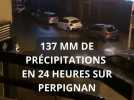 137 MM DE PRÉCIPITATIONS EN 24 HEURES SUR PERPIGNAN